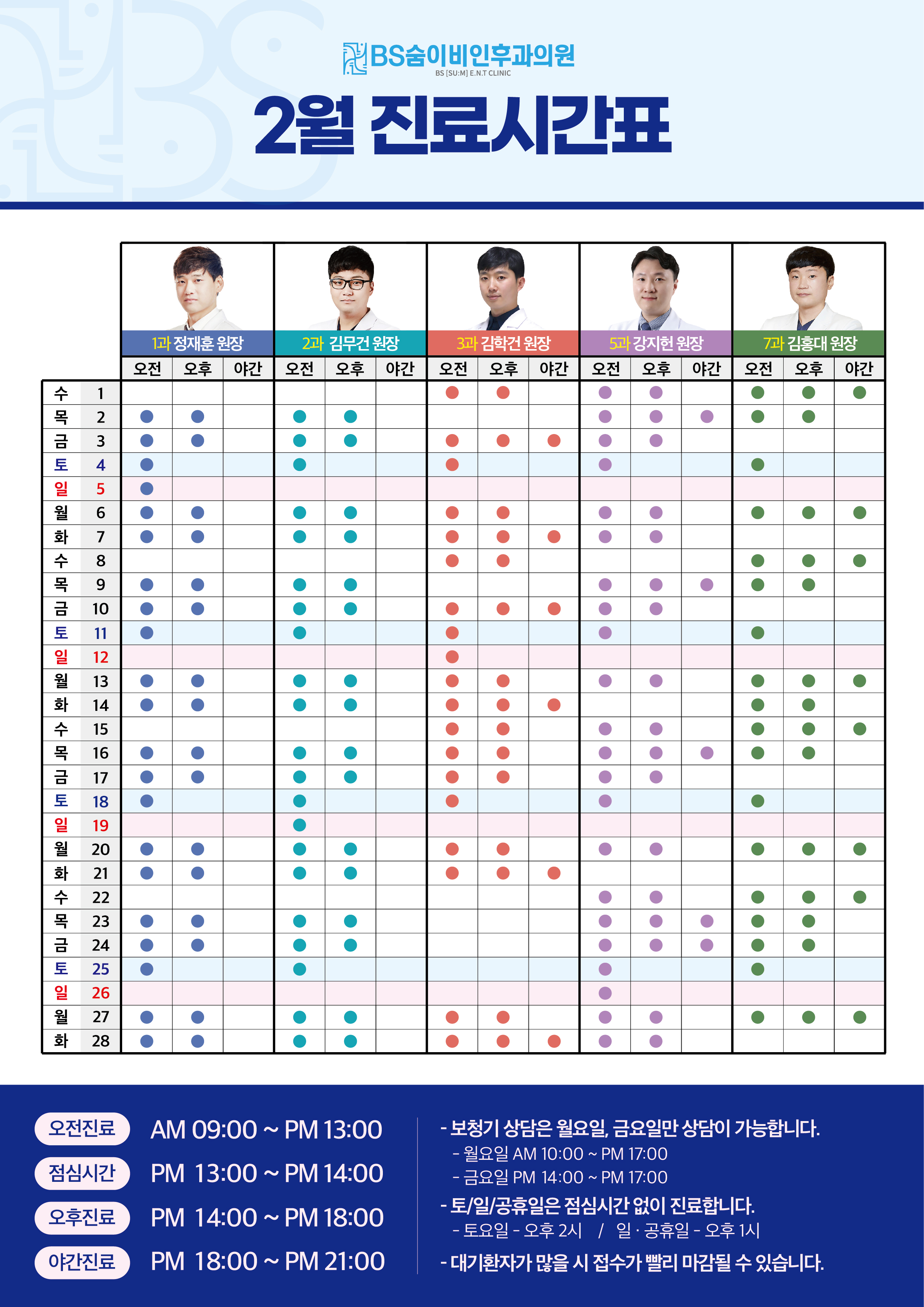 BS숨이비인후과의원
BS [SU:M] E.N.T CLINIC

2월 진료시간표

| | | 1과 정재훈 원장 | | | 2과 김무건 원장 | | | 3과 김학건 원장 | | | 5과 강지헌 원장 | | | 7과 김홍대 원장 | | |
|---|---|---|---|---|---|---|---|---|---|---|---|---|---|---|---|---|
| | | 오전 | 오후 | 야간 | 오전 | 오후 | 야간 | 오전 | 오후 | 야간 | 오전 | 오후 | 야간 | 오전 | 오후 | 야간 |
| 수 | 1 | | | | | | | ● | ● | | ● | ● | | ● | ● | ● |
| 목 | 2 | ● | ● | | ● | ● | | | | | ● | ● | ● | ● | ● | |
| 금 | 3 | ● | ● | | ● | ● | | ● | ● | ● | ● | ● | | | | |
| 토 | 4 | ● | | | ● | | | ● | | | ● | | | ● | | |
| 일 | 5 | ● | | | | | | | | | | | | | | |
| 월 | 6 | ● | ● | | ● | ● | | ● | ● | | ● | ● | | ● | ● | ● |
| 화 | 7 | ● | ● | | ● | ● | | ● | ● | ● | ● | ● | | | | |
| 수 | 8 | | | | | | | ● | ● | | | | | ● | ● | ● |
| 목 | 9 | ● | ● | | ● | ● | | | | | ● | ● | ● | ● | ● | |
| 금 | 10 | ● | ● | | ● | ● | | ● | ● | ● | ● | ● | | | | |
| 토 | 11 | ● | | | ● | | | ● | | | ● | | | ● | | |
| 일 | 12 | | | | | | | ● | | | | | | | | |
| 월 | 13 | ● | ● | | ● | ● | | ● | ● | | ● | ● | | ● | ● | ● |
| 화 | 14 | ● | ● | | ● | ● | | ● | ● | ● | | | | ● | ● | |
| 수 | 15 | | | | | | | ● | ● | | ● | ● | | ● | ● | ● |
| 목 | 16 | ● | ● | | ● | ● | | ● | ● | | ● | ● | ● | ● | ● | |
| 금 | 17 | ● | ● | | ● | ● | | ● | ● | | ● | ● | | | | |
| 토 | 18 | ● | | | ● | | | ● | | | ● | | | ● | | |
| 일 | 19 | | | | ● | | | | | | | | | | | |
| 월 | 20 | ● | ● | | ● | ● | | ● | ● | | ● | ● | | ● | ● | ● |
| 화 | 21 | ● | ● | | ● | ● | | ● | ● | ● | | | | | | |
| 수 | 22 | | | | | | | | | | ● | ● | | ● | ● | ● |
| 목 | 23 | ● | ● | | ● | ● | | | | | ● | ● | ● | ● | ● | |
| 금 | 24 | ● | ● | | ● | ● | | | | | ● | ● | ● | ● | ● | |
| 토 | 25 | ● | | | ● | | | | | | ● | | | ● | | |
| 일 | 26 | | | | | | | | | | ● | | | | | |
| 월 | 27 | ● | ● | | ● | ● | | ● | ● | | ● | ● | | ● | ● | ● |
| 화 | 28 | ● | ● | | ● | ● | | ● | ● | ● | ● | ● | | | | |

오전진료 AM 09:00 ~ PM 13:00
점심시간 PM 13:00 ~ PM 14:00
오후진료 PM 14:00 ~ PM 18:00
야간진료 PM 18:00 ~ PM 21:00

- 보청기 상담은 월요일, 금요일만 상담이 가능합니다.
- 월요일 AM 10:00 ~ PM 17:00
- 금요일 PM 14:00 ~ PM 17:00
- 토/일/공휴일은 점심시간 없이 진료합니다.
- 토요일 - 오후 2시 / 일 · 공휴일 - 오후 1시
- 대기환자가 많을 시 접수가 빨리 마감될 수 있습니다.